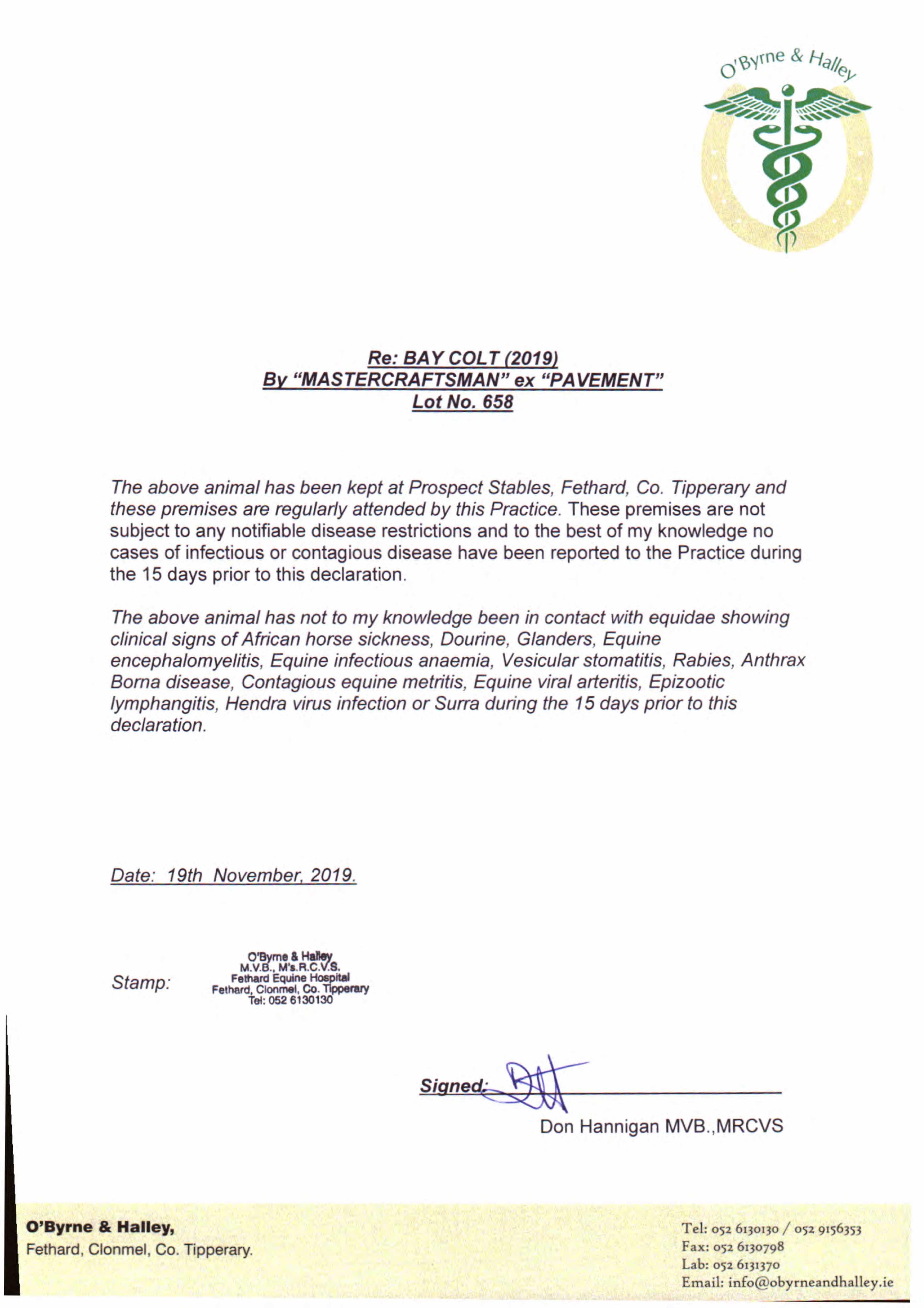 O'Byrne & Halley

Re: BAY COLT (2019)
By "MASTERCRAFTSMAN" ex "PAVEMENT"
Lot No. 658

The above animal has been kept at Prospect Stables, Fethard, Co. Tipperary and these premises are regularly attended by this Practice. These premises are not subject to any notifiable disease restrictions and to the best of my knowledge no cases of infectious or contagious disease have been reported to the Practice during the 15 days prior to this declaration.

The above animal has not to my knowledge been in contact with equidae showing clinical signs of African horse sickness, Dourine, Glanders, Equine encephalomyelitis, Equine infectious anaemia, Vesicular stomatitis, Rabies, Anthrax Borna disease, Contagious equine metritis, Equine viral arteritis, Epizootic lymphangitis, Hendra virus infection or Surra during the 15 days prior to this declaration.

Date: 19th November, 2019.

Stamp: O'Byrne & Halley M.V.B., M's.R.C.V.S. Fethard Equine Hospital Fethard, Clonmel, Co. Tipperary Tel: 052 6130130

Signed:
Don Hannigan MVB.,MRCVS

O'Byrne & Halley,
Fethard, Clonmel, Co. Tipperary.

Tel: 052 6130130 / 052 9156353
Fax: 052 6130798
Lab: 052 6131370
Email: info@obyrneandhalley.ie